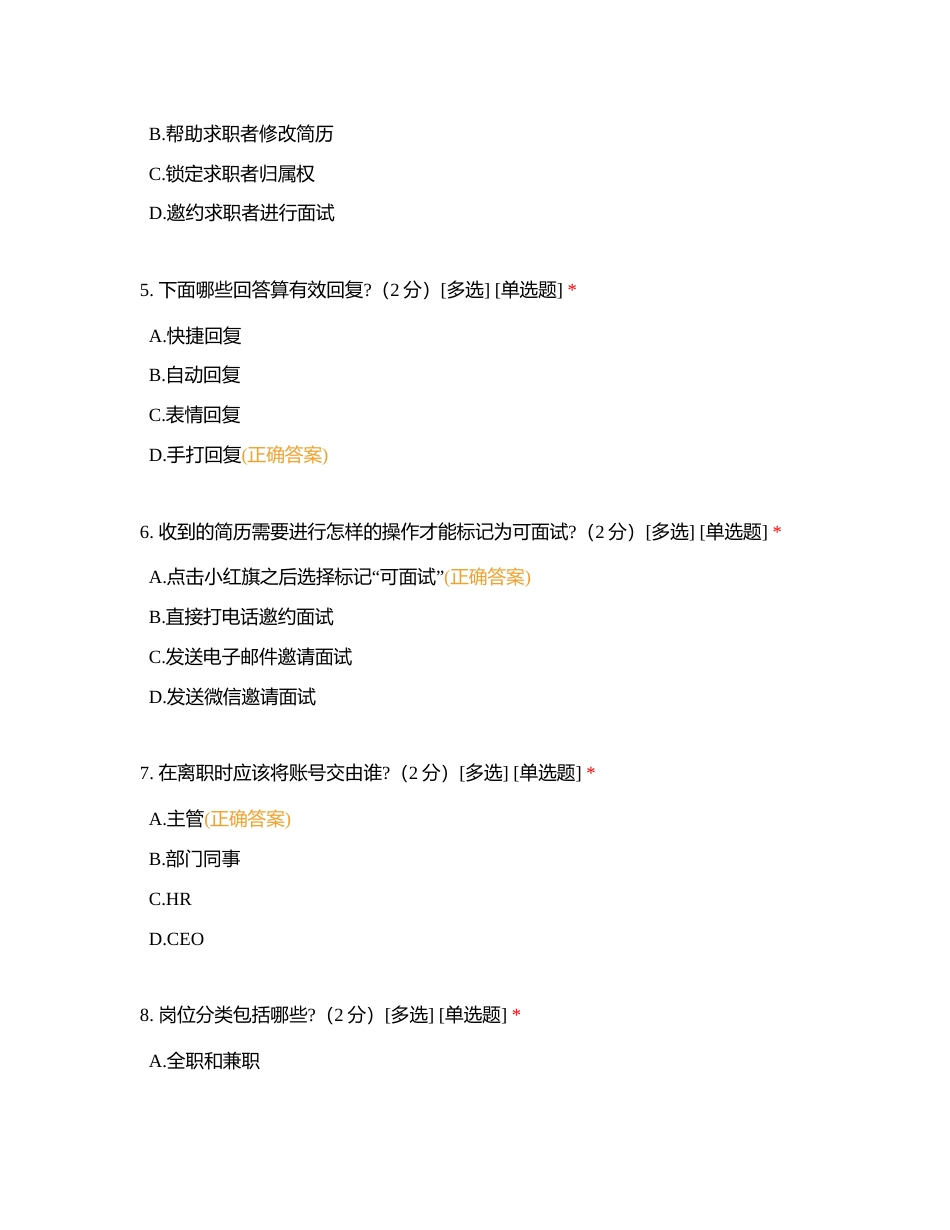 B.帮助求职者修改简历

C.锁定求职者归属权

D.邀约求职者进行面试

5. 下面哪些回答算有效回复?（2 分）[多选] [单选题] *

A.快捷回复

B.自动回复

C.表情回复

D.手打回复(正确答案)

6. 收到的简历需要进行怎样的操作才能标记为可面试?（2 分）[多选] [单选题] *

A.点击小红旗之后选择标记“可面试”(正确答案)

B.直接打电话邀约面试

C.发送电子邮件邀请面试

D.发送微信邀请面试

7. 在离职时应该将账号交由谁?（2 分）[多选] [单选题] *

A.主管(正确答案)

B.部门同事

C.HR

D.CEO

8. 岗位分类包括哪些?（2 分）[多选] [单选题] *

A.全职和兼职